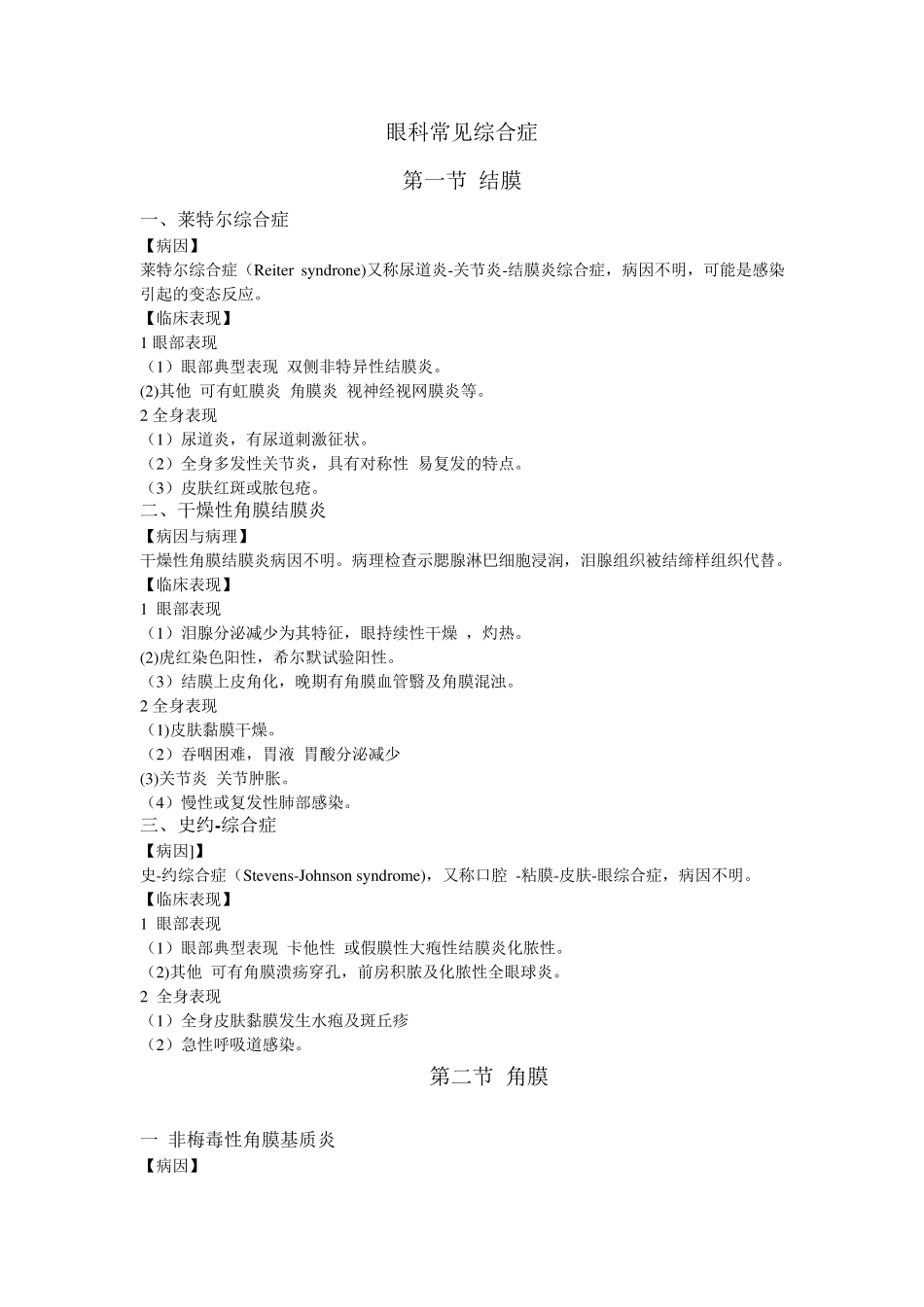 眼科常见综合症

第一节 结膜

一、莱特尔综合症

【病因】

莱特尔综合症（Reiter syndrone)又称尿道炎-关节炎-结膜炎综合症，病因不明，可能是感染引起的变态反应。

【临床表现】

1 眼部表现

（1）眼部典型表现 双侧非特异性结膜炎。

(2)其他 可有虹膜炎 角膜炎 视神经视网膜炎等。

2 全身表现

（1）尿道炎，有尿道刺激征状。

（2）全身多发性关节炎，具有对称性 易复发的特点。

（3）皮肤红斑或脓包疮。

二、干燥性角膜结膜炎

【病因与病理】

干燥性角膜结膜炎病因不明。病理检查示腮腺淋巴细胞浸润，泪腺组织被结缔样组织代替。

【临床表现】

1 眼部表现

（1）泪腺分泌减少为其特征，眼持续性干燥 ，灼热。

(2)虎红染色阳性，希尔默试验阳性。

（3）结膜上皮角化，晚期有角膜血管翳及角膜混浊。

2 全身表现

（1)皮肤黏膜干燥。

（2）吞咽困难，胃液 胃酸分泌减少

(3)关节炎 关节肿胀。

（4）慢性或复发性肺部感染。

三、史约-综合症

【病因]】

史-约综合症（Stevens-Johnson syndrome)，又称口腔 -粘膜-皮肤-眼综合症，病因不明。

【临床表现】

1 眼部表现

（1）眼部典型表现 卡他性 或假膜性大疱性结膜炎化脓性。

（2)其他 可有角膜溃疡穿孔，前房积脓及化脓性全眼球炎。

2 全身表现

（1）全身皮肤黏膜发生水疱及斑丘疹

（2）急性呼吸道感染。

第二节 角膜

一 非梅毒性角膜基质炎

【病因】